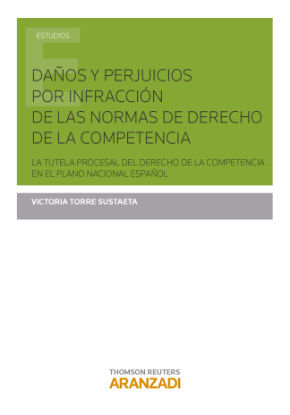 ESTUDIOS

DAÑOS Y PERJUICIOS POR INFRACCIÓN DE LAS NORMAS DE DERECHO DE LA COMPETENCIA

LA TUTELA PROCESAL DEL DERECHO DE LA COMPETENCIA EN EL PLANO NACIONAL ESPAÑOL

VICTORIA TORRE SUSTAETA

THOMSON REUTERS
ARANZADI